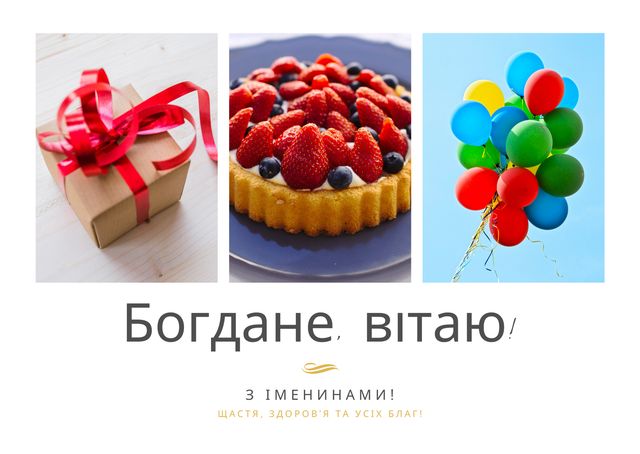 Богдане, вітаю!

З ІМЕНИНАМИ!

ЩАСТЯ, ЗДОРОВ'Я ТА УСІХ БЛАГ!